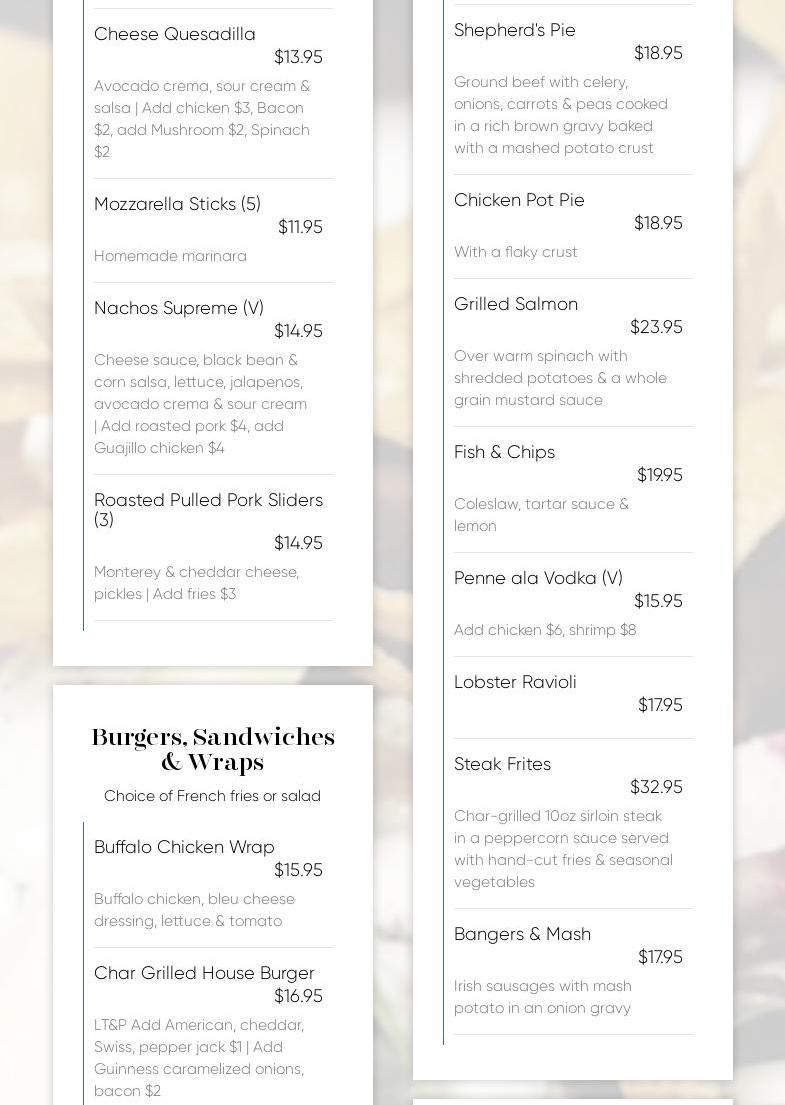 Cheese Quesadilla
$13.95
Avocado crema, sour cream & salsa | Add chicken $3, Bacon $2, add Mushroom $2, Spinach $2

Mozzarella Sticks (5)
$11.95
Homemade marinara

Nachos Supreme (V)
$14.95
Cheese sauce, black bean & corn salsa, lettuce, jalapenos, avocado crema & sour cream | Add roasted pork $4, add Guajillo chicken $4

Roasted Pulled Pork Sliders (3)
$14.95
Monterey & cheddar cheese, pickles | Add fries $3

Burgers, Sandwiches & Wraps

Choice of French fries or salad

Buffalo Chicken Wrap
$15.95
Buffalo chicken, bleu cheese dressing, lettuce & tomato

Char Grilled House Burger
$16.95
LT&P Add American, cheddar, Swiss, pepper jack $1 | Add Guinness caramelized onions, bacon $2

Shepherd's Pie
$18.95
Ground beef with celery, onions, carrots & peas cooked in a rich brown gravy baked with a mashed potato crust

Chicken Pot Pie
$18.95
With a flaky crust

Grilled Salmon
$23.95
Over warm spinach with shredded potatoes & a whole grain mustard sauce

Fish & Chips
$19.95
Coleslaw, tartar sauce & lemon

Penne ala Vodka (V)
$15.95
Add chicken $6, shrimp $8

Lobster Ravioli
$17.95

Steak Frites
$32.95
Char-grilled 10oz sirloin steak in a peppercorn sauce served with hand-cut fries & seasonal vegetables

Bangers & Mash
$17.95
Irish sausages with mash potato in an onion gravy